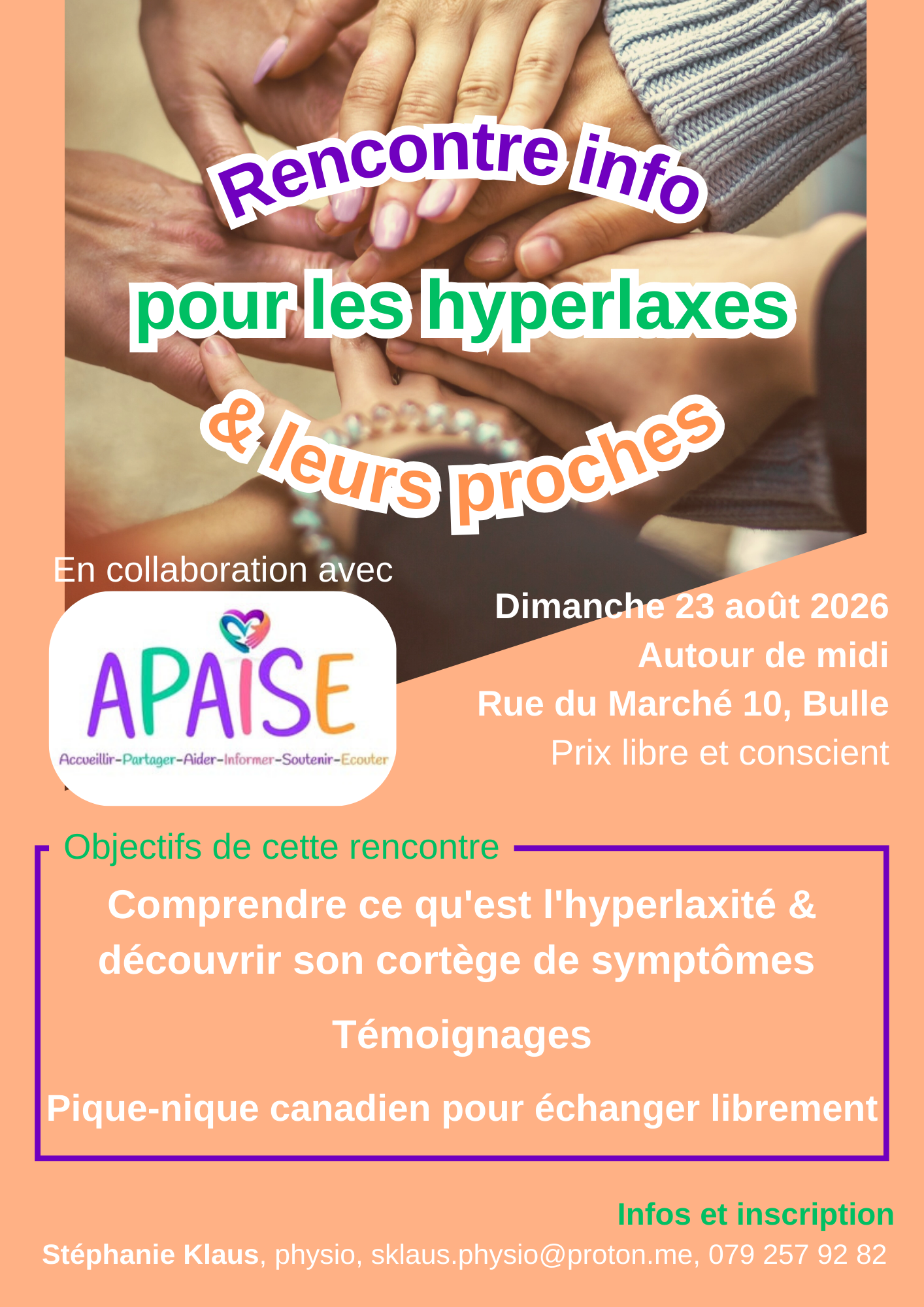 Rencontre info

pour les hyperlaxes

& leurs proches

En collaboration avec

APAISE

Accueillir-Partager-Aider-Informer-Soutenir-Ecouter

Dimanche 23 août 2026

Autour de midi

Rue du Marché 10, Bulle

Prix libre et conscient

Objectifs de cette rencontre

Comprendre ce qu'est l'hyperlaxité & découvrir son cortège de symptômes

Témoignages

Pique-nique canadien pour échanger librement

Infos et inscription

Stéphanie Klaus, physio, sklaus.physio@proton.me, 079 257 92 82